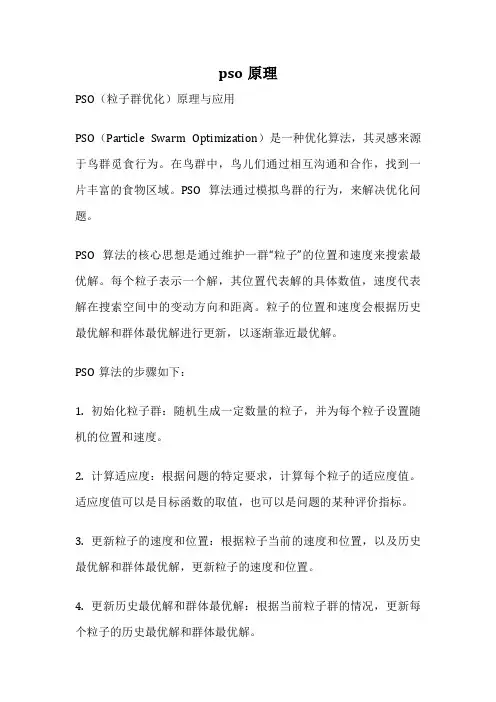 pso 原理

PSO（粒子群优化）原理与应用

PSO（Particle Swarm Optimization）是一种优化算法，其灵感来源于鸟群觅食行为。在鸟群中，鸟儿们通过相互沟通和合作，找到一片丰富的食物区域。PSO 算法通过模拟鸟群的行为，来解决优化问题。

PSO 算法的核心思想是通过维护一群“粒子”的位置和速度来搜索最优解。每个粒子表示一个解，其位置代表解的具体数值，速度代表解在搜索空间中的变动方向和距离。粒子的位置和速度会根据历史最优解和群体最优解进行更新，以逐渐靠近最优解。

PSO 算法的步骤如下：

1. 初始化粒子群：随机生成一定数量的粒子，并为每个粒子设置随机的位置和速度。

2. 计算适应度：根据问题的特定要求，计算每个粒子的适应度值。适应度值可以是目标函数的取值，也可以是问题的某种评价指标。

3. 更新粒子的速度和位置：根据粒子当前的速度和位置，以及历史最优解和群体最优解，更新粒子的速度和位置。

4. 更新历史最优解和群体最优解：根据当前粒子群的情况，更新每个粒子的历史最优解和群体最优解。